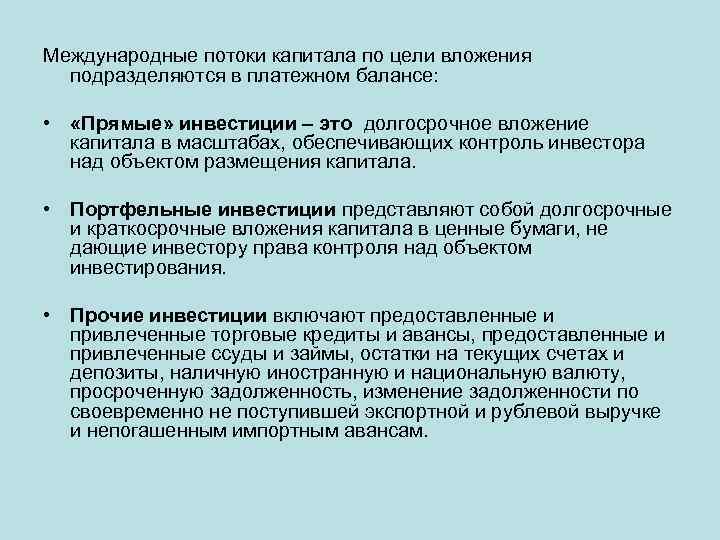 Международные потоки капитала по цели вложения подразделяются в платежном балансе:

• «Прямые» инвестиции – это долгосрочное вложение капитала в масштабах, обеспечивающих контроль инвестора над объектом размещения капитала.

• Портфельные инвестиции представляют собой долгосрочные и краткосрочные вложения капитала в ценные бумаги, не дающие инвестору права контроля над объектом инвестирования.

• Прочие инвестиции включают предоставленные и привлеченные торговые кредиты и авансы, предоставленные и привлеченные ссуды и займы, остатки на текущих счетах и депозиты, наличную иностранную и национальную валюту, просроченную задолженность, изменение задолженности по своевременно не поступившей экспортной и рублевой выручке и непогашенным импортным авансам.